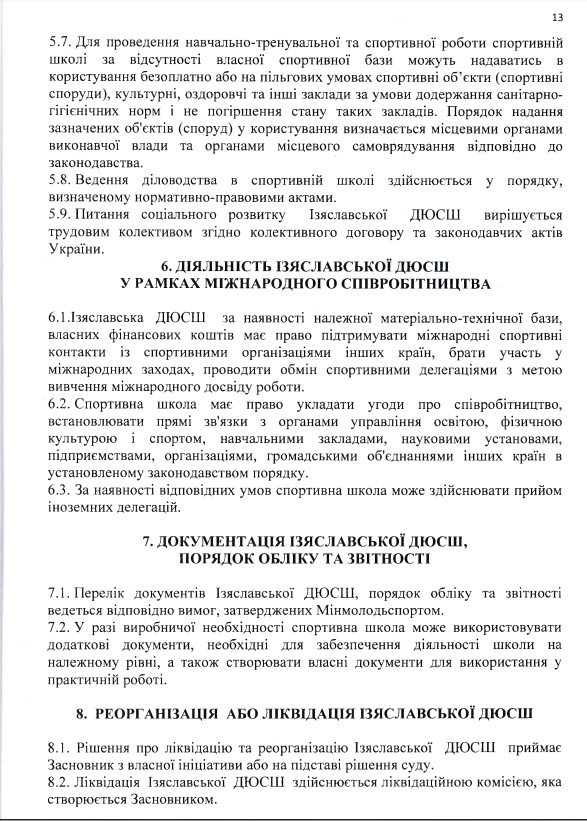 13

5.7. Для проведення навчально-тренувальної та спортивної роботи спортивній школі за відсутності власної спортивної бази можуть надаватись в користування безоплатно або на пільгових умовах спортивні об'єкти (спортивні споруди), культурні, оздоровчі та інші заклади за умови додержання санітарно-гігієнічних норм і не погіршення стану таких закладів. Порядок надання зазначених об'єктів (споруд) у користування визначається місцевими органами виконавчої влади та органами місцевого самоврядування відповідно до законодавства.
5.8. Ведення діловодства в спортивній школі здійснюється у порядку, визначеному нормативно-правовими актами.
5.9. Питання соціального розвитку Ізяславської ДЮСШ вирішується трудовим колективом згідно колективного договору та законодавчих актів України.

6. ДІЯЛЬНІСТЬ ІЗЯСЛАВСЬКОЇ ДЮСШ
У РАМКАХ МІЖНАРОДНОГО СПІВРОБІТНИЦТВА

6.1.Ізяславська ДЮСШ за наявності належної матеріально-технічної бази, власних фінансових коштів має право підтримувати міжнародні спортивні контакти із спортивними організаціями інших країн, брати участь у міжнародних заходах, проводити обмін спортивними делегаціями з метою вивчення міжнародного досвіду роботи.
6.2. Спортивна школа має право укладати угоди про співробітництво, встановлювати прямі зв'язки з органами управління освітою, фізичною культурою і спортом, навчальними закладами, науковими установами, підприємствами, організаціями, громадськими об'єднаннями інших країн в установленому законодавством порядку.
6.3. За наявності відповідних умов спортивна школа може здійснювати прийом іноземних делегацій.

7. ДОКУМЕНТАЦІЯ ІЗЯСЛАВСЬКОЇ ДЮСШ,
ПОРЯДОК ОБЛІКУ ТА ЗВІТНОСТІ

7.1. Перелік документів Ізяславської ДЮСШ, порядок обліку та звітності ведеться відповідно вимог, затверджених Мінмолодьспортом.
7.2. У разі виробничої необхідності спортивна школа може використовувати додаткові документи, необхідні для забезпечення діяльності школи на належному рівні, а також створювати власні документи для використання у практичній роботі.

8. РЕОРГАНІЗАЦІЯ АБО ЛІКВІДАЦІЯ ІЗЯСЛАВСЬКОЇ ДЮСШ

8.1. Рішення про ліквідацію та реорганізацію Ізяславської ДЮСШ приймає Засновник з власної ініціативи або на підставі рішення суду.
8.2. Ліквідація Ізяславської ДЮСШ здійснюється ліквідаційною комісією, яка створюється Засновником.